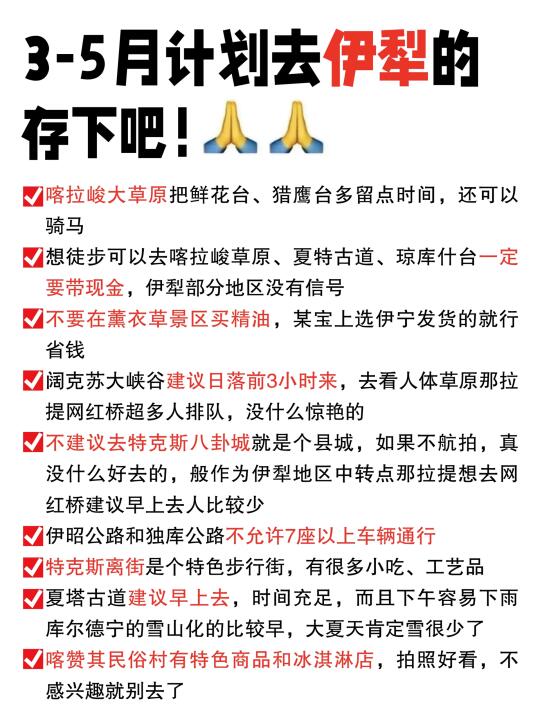 3-5月计划去伊犁的存下吧！🙏🙏

✅喀拉峻大草原把鲜花台、猎鹰台多留点时间，还可以骑马

✅想徒步可以去喀拉峻草原、夏特古道、琼库什台一定要带现金，伊犁部分地区没有信号

✅不要在薰衣草景区买精油，某宝上选伊宁发货的就行省钱

✅阔克苏大峡谷建议日落前3小时来，去看人体草原那拉提网红桥超多人排队，没什么惊艳的

✅不建议去特克斯八卦城就是个县城，如果不航拍，真没什么好去的，般作为伊犁地区中转点那拉提想去网红桥建议早上去人比较少

✅伊昭公路和独库公路不允许7座以上车辆通行

✅特克斯离街是个特色步行街，有很多小吃、工艺品

✅夏塔古道建议早上去，时间充足，而且下午容易下雨库尔德宁的雪山化的比较早，大夏天肯定雪很少了

✅喀赞其民俗村有特色商品和冰淇淋店，拍照好看，不感兴趣就别去了